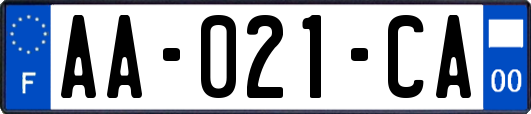 F

AA-021-CA

00